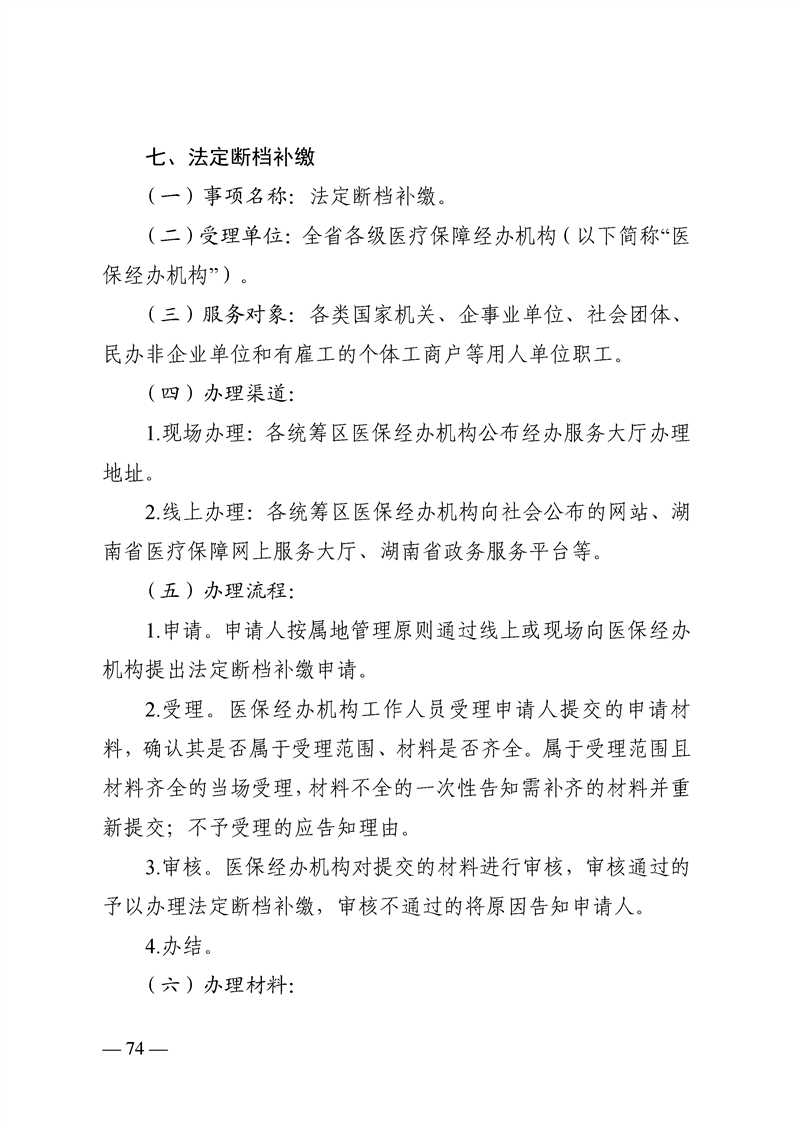 七、法定断档补缴

（一）事项名称：法定断档补缴。

（二）受理单位：全省各级医疗保障经办机构（以下简称“医保经办机构”）。

（三）服务对象：各类国家机关、企事业单位、社会团体、民办非企业单位和有雇工的个体工商户等用人单位职工。

（四）办理渠道：

1.现场办理：各统筹区医保经办机构公布经办服务大厅办理地址。

2.线上办理：各统筹区医保经办机构向社会公布的网站、湖南省医疗保障网上服务大厅、湖南省政务服务平台等。

（五）办理流程：

1.申请。申请人按属地管理原则通过线上或现场向医保经办机构提出法定断档补缴申请。

2.受理。医保经办机构工作人员受理申请人提交的申请材料，确认其是否属于受理范围、材料是否齐全。属于受理范围且材料齐全的当场受理，材料不全的一次性告知需补齐的材料并重新提交；不予受理的应告知理由。

3.审核。医保经办机构对提交的材料进行审核，审核通过的予以办理法定断档补缴，审核不通过的将原因告知申请人。

4.办结。

（六）办理材料：

— 74 —